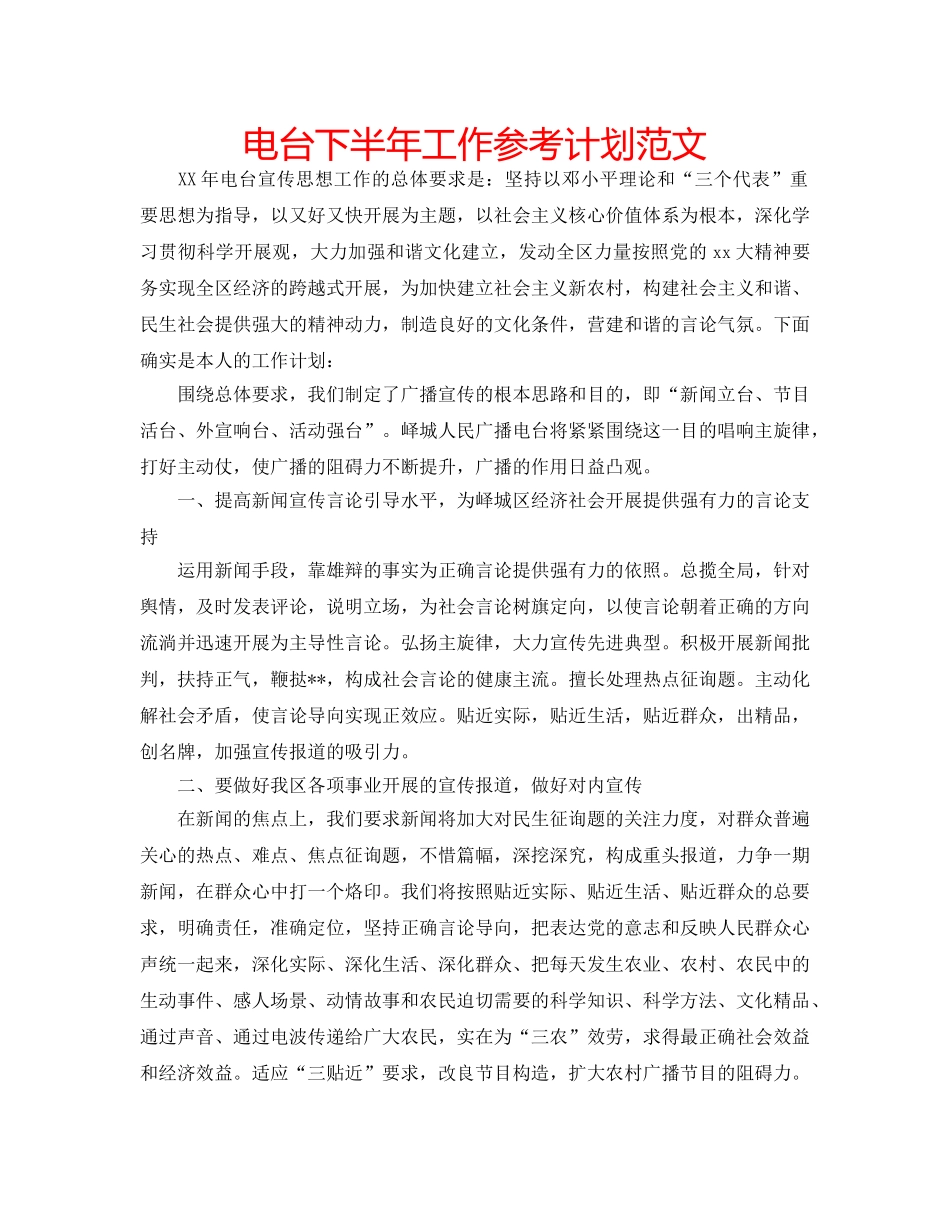 电台下半年工作参考计划范文

XX年电台宣传思想工作的总体要求是：坚持以邓小平理论和“三个代表”重要思想为指导，以又好又快开展为主题，以社会主义核心价值体系为根本，深化学习贯彻科学开展观，大力加强和谐文化建立，发动全区力量按照党的xx大精神要务实现全区经济的跨越式开展，为加快建立社会主义新农村，构建社会主义和谐、民生社会提供强大的精神动力，制造良好的文化条件，营建和谐的言论气氛。下面确实是本人的工作计划：

围绕总体要求，我们制定了广播宣传的根本思路和目的，即“新闻立台、节目活台、外宣响台、活动强台”。峄城人民广播电台将紧紧围绕这一目的唱响主旋律，打好主动仗，使广播的阻碍力不断提升，广播的作用日益凸观。

一、提高新闻宣传言论引导水平，为峄城区经济社会开展提供强有力的言论支持

运用新闻手段，靠雄辩的事实为正确言论提供强有力的依照。总揽全局，针对舆情，及时发表评论，说明立场，为社会言论树旗定向，以使言论朝着正确的方向流淌并迅速开展为主导性言论。弘扬主旋律，大力宣传先进典型。积极开展新闻批判，扶持正气，鞭挞**，构成社会言论的健康主流。擅长处理热点征询题。主动化解社会矛盾，使言论导向实现正效应。贴近实际，贴近生活，贴近群众，出精品，创名牌，加强宣传报道的吸引力。

二、要做好我区各项事业开展的宣传报道，做好对内宣传

在新闻的焦点上，我们要求新闻将加大对民生征询题的关注力度，对群众普遍关心的热点、难点、焦点征询题，不惜篇幅，深挖深究，构成重头报道，力争一期新闻，在群众心中打一个烙印。我们将按照贴近实际、贴近生活、贴近群众的总要求，明确责任，准确定位，坚持正确言论导向，把表达党的意志和反映人民群众心声统一起来，深化实际、深化生活、深化群众、把每天发生农业、农村、农民中的生动事件、感人场景、动情故事和农民迫切需要的科学知识、科学方法、文化精品、通过声音、通过电波传递给广大农民，实在为“三农”效劳，求得最正确社会效益和经济效益。适应“三贴近”要求，改良节目构造，扩大农村广播节目的阻碍力。